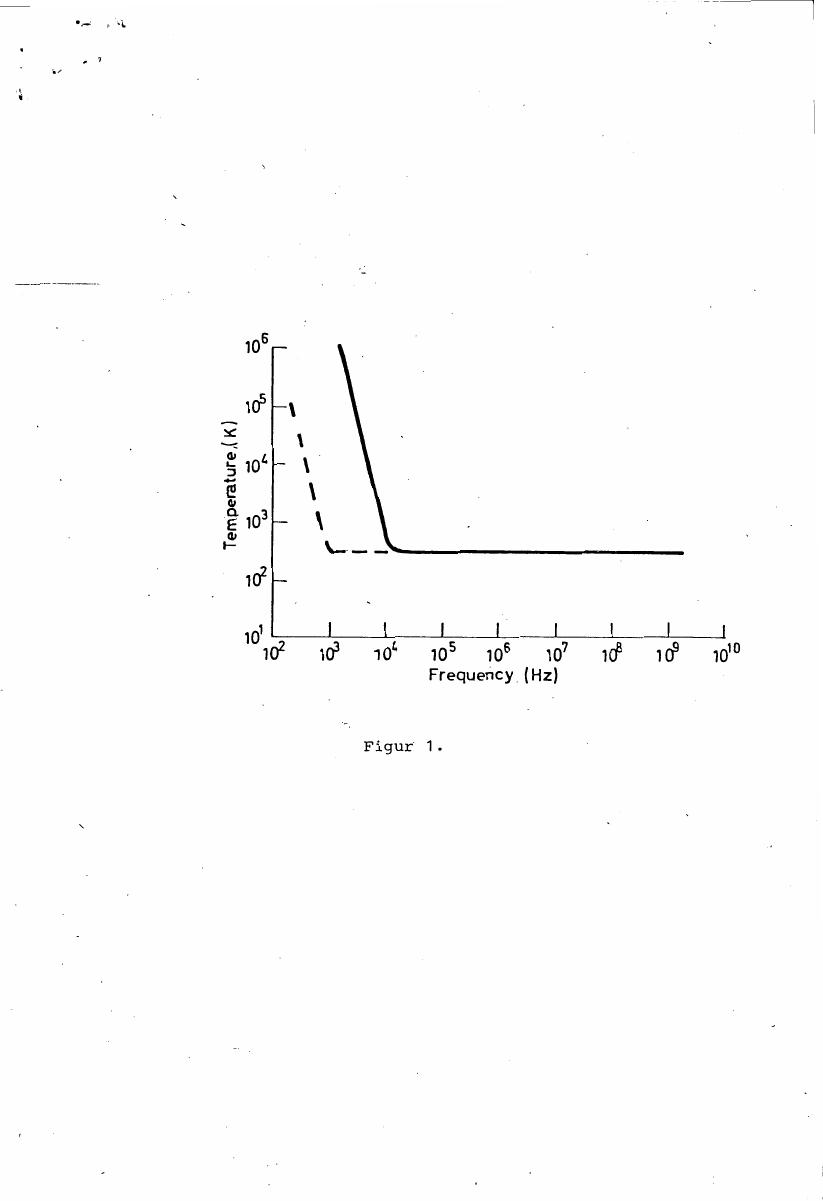 $10^6$
$10^5$
$10^4$
$10^3$
$10^2$
$10^1$
Temperature (K)
$10^2$ $10^3$ $10^4$ $10^5$ $10^6$ $10^7$ $10^8$ $10^9$ $10^{10}$
Frequency (Hz)

Figur 1.